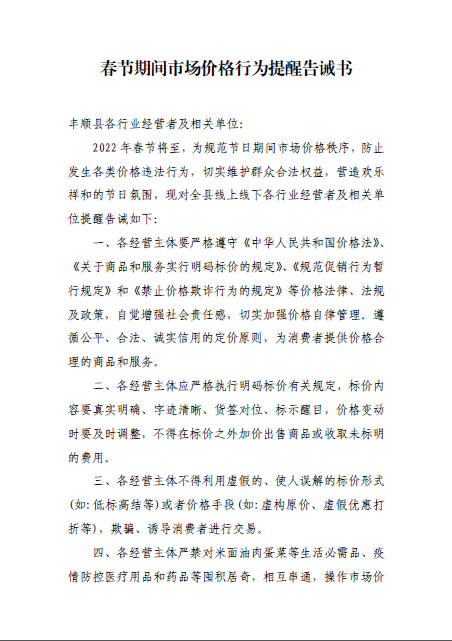 春节期间市场价格行为提醒告诫书

丰顺县各行业经营者及相关单位:

2022年春节将至，为规范节日期间市场价格秩序，防止发生各类价格违法行为，切实维护群众合法权益，营造欢乐祥和的节日氛围，现对全县线上线下各行业经营者及相关单位提醒告诫如下:

一、各经营主体要严格遵守《中华人民共和国价格法》、《关于商品和服务实行明码标价的规定》、《规范促销行为暂行规定》和《禁止价格欺诈行为的规定》等价格法律、法规及政策，自觉增强社会责任感，切实加强价格自律管理。遵循公平、合法、诚实信用的定价原则，为消费者提供价格合理的商品和服务。

二、各经营主体应严格执行明码标价有关规定，标价内容要真实明确、字迹清晰、货签对位、标示醒目，价格变动时要及时调整，不得在标价之外加价出售商品或收取未标明的费用。

三、各经营主体不得利用虚假的、使人误解的标价形式(如:低标高结等)或者价格手段(如:虚构原价、虚假优惠打折等)，欺骗、诱导消费者进行交易。

四、各经营主体严禁对米面油肉蛋菜等生活必需品、疫情防控医疗用品和药品等囤积居奇，相互串通，操作市场价